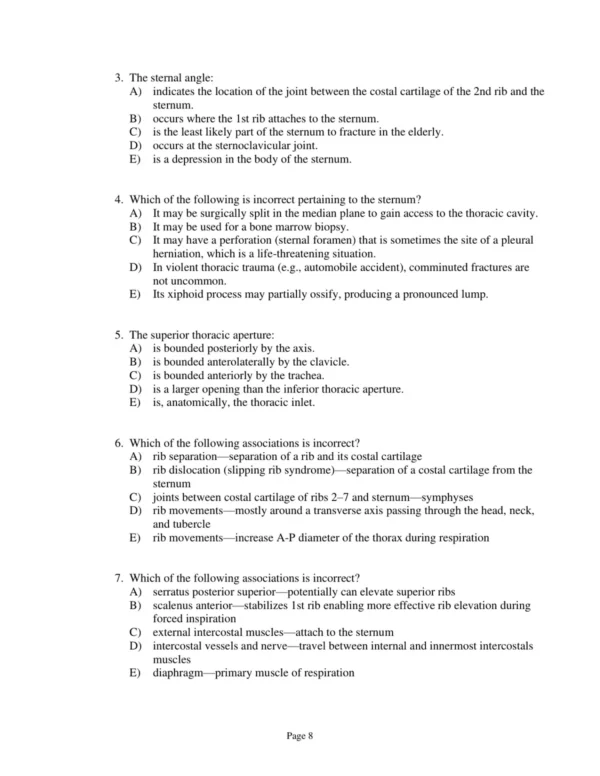 3. The sternal angle:
A) indicates the location of the joint between the costal cartilage of the 2nd rib and the sternum.
B) occurs where the 1st rib attaches to the sternum.
C) is the least likely part of the sternum to fracture in the elderly.
D) occurs at the sternoclavicular joint.
E) is a depression in the body of the sternum.

4. Which of the following is incorrect pertaining to the sternum?
A) It may be surgically split in the median plane to gain access to the thoracic cavity.
B) It may be used for a bone marrow biopsy.
C) It may have a perforation (sternal foramen) that is sometimes the site of a pleural herniation, which is a life-threatening situation.
D) In violent thoracic trauma (e.g., automobile accident), comminuted fractures are not uncommon.
E) Its xiphoid process may partially ossify, producing a pronounced lump.

5. The superior thoracic aperture:
A) is bounded posteriorly by the axis.
B) is bounded anterolaterally by the clavicle.
C) is bounded anteriorly by the trachea.
D) is a larger opening than the inferior thoracic aperture.
E) is, anatomically, the thoracic inlet.

6. Which of the following associations is incorrect?
A) rib separation—separation of a rib and its costal cartilage
B) rib dislocation (slipping rib syndrome)—separation of a costal cartilage from the sternum
C) joints between costal cartilage of ribs 2–7 and sternum—symphyses
D) rib movements—mostly around a transverse axis passing through the head, neck, and tubercle
E) rib movements—increase A-P diameter of the thorax during respiration

7. Which of the following associations is incorrect?
A) serratus posterior superior—potentially can elevate superior ribs
B) scalenus anterior—stabilizes 1st rib enabling more effective rib elevation during forced inspiration
C) external intercostal muscles—attach to the sternum
D) intercostal vessels and nerve—travel between internal and innermost intercostals muscles
E) diaphragm—primary muscle of respiration

Page 8